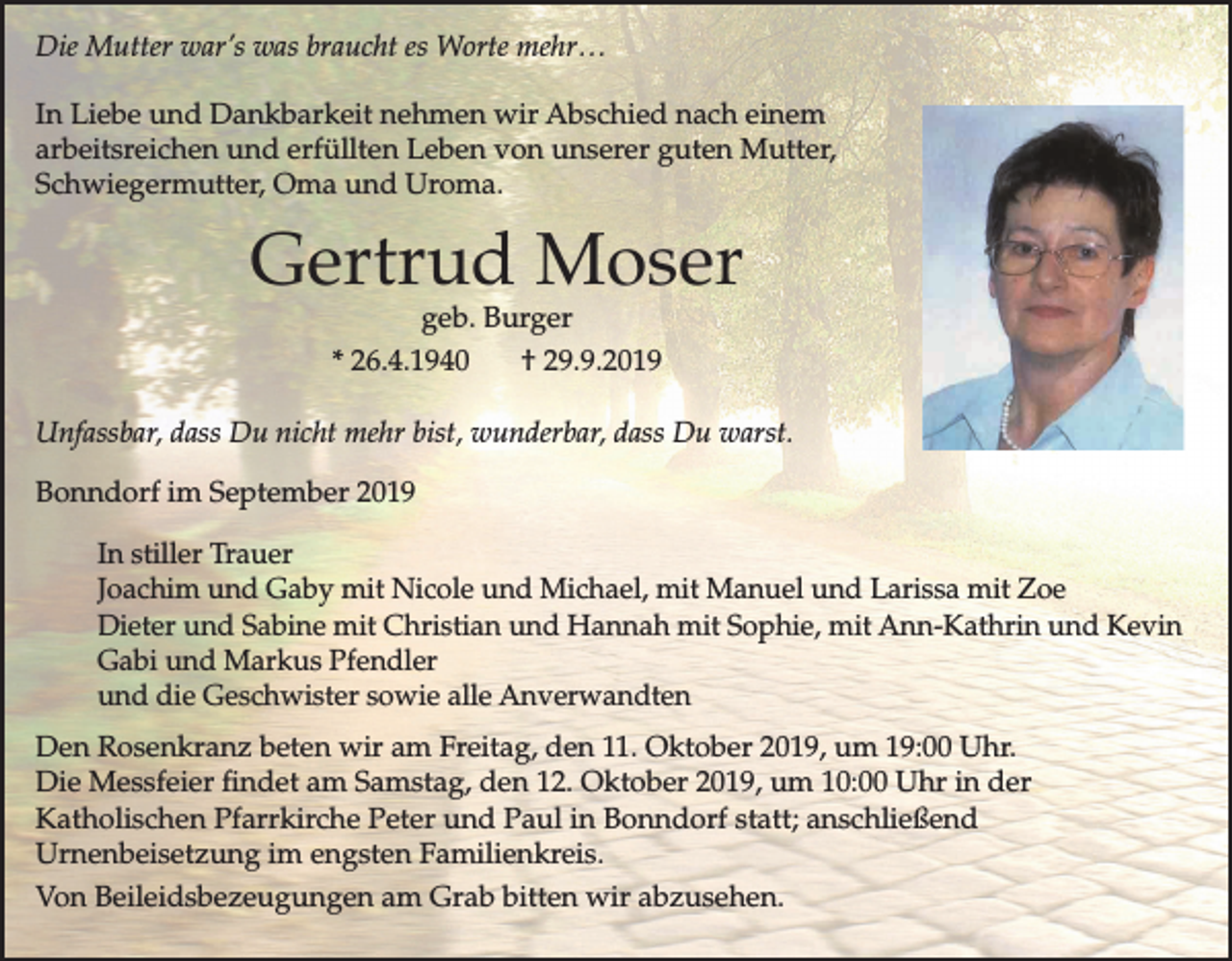 Die Mutter war's was braucht es Worte mehr…

In Liebe und Dankbarkeit nehmen wir Abschied nach einem arbeitsreichen und erfüllten Leben von unserer guten Mutter, Schwiegermutter, Oma und Uroma.

Gertrud Moser

geb. Burger

* 26.4.1940 † 29.9.2019

Unfassbar, dass Du nicht mehr bist, wunderbar, dass Du warst.

Bonndorf im September 2019

In stiller Trauer
Joachim und Gaby mit Nicole und Michael, mit Manuel und Larissa mit Zoe
Dieter und Sabine mit Christian und Hannah mit Sophie, mit Ann-Kathrin und Kevin
Gabi und Markus Pfendler
und die Geschwister sowie alle Anverwandten

Den Rosenkranz beten wir am Freitag, den 11. Oktober 2019, um 19:00 Uhr. Die Messfeier findet am Samstag, den 12. Oktober 2019, um 10:00 Uhr in der Katholischen Pfarrkirche Peter und Paul in Bonndorf statt; anschließend Urnenbeisetzung im engsten Familienkreis.

Von Beileidsbezeugungen am Grab bitten wir abzusehen.